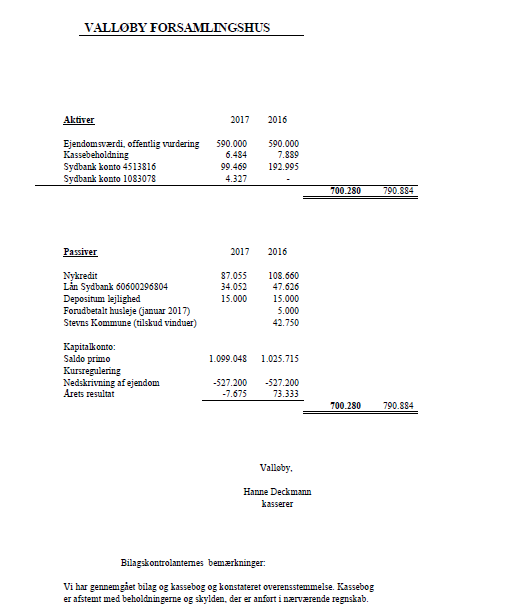 VALLØBY FORSAMLINGSHUS

| Aktiver | 2017 | 2016 | | |
|---|---|---|---|---|
| Ejendomsværdi, offentlig vurdering | 590.000 | 590.000 | | |
| Kassebeholdning | 6.484 | 7.889 | | |
| Sydbank konto 4513816 | 99.469 | 192.995 | | |
| Sydbank konto 1083078 | 4.327 | - | | |
| | | | 700.280 | 790.884 |

| Passiver | 2017 | 2016 | | |
|---|---|---|---|---|
| Nykredit | 87.055 | 108.660 | | |
| Lån Sydbank 60600296804 | 34.052 | 47.626 | | |
| Depositum lejlighed | 15.000 | 15.000 | | |
| Forudbetalt husleje (januar 2017) | | 5.000 | | |
| Stevns Kommune (tilskud vinduer) | | 42.750 | | |
| Kapitalkonto: | | | | |
| Saldo primo | 1.099.048 | 1.025.715 | | |
| Kursregulering | | | | |
| Nedskrivning af ejendom | -527.200 | -527.200 | | |
| Årets resultat | -7.675 | 73.333 | | |
| | | | 700.280 | 790.884 |

Valløby,

Hanne Deckmann
kasserer

Bilagskontrolanternes bemærkninger:

Vi har gennemgået bilag og kassebog og konstateret overensstemmelse. Kassebog er afstemt med beholdningerne og skylden, der er anført i nærværende regnskab.